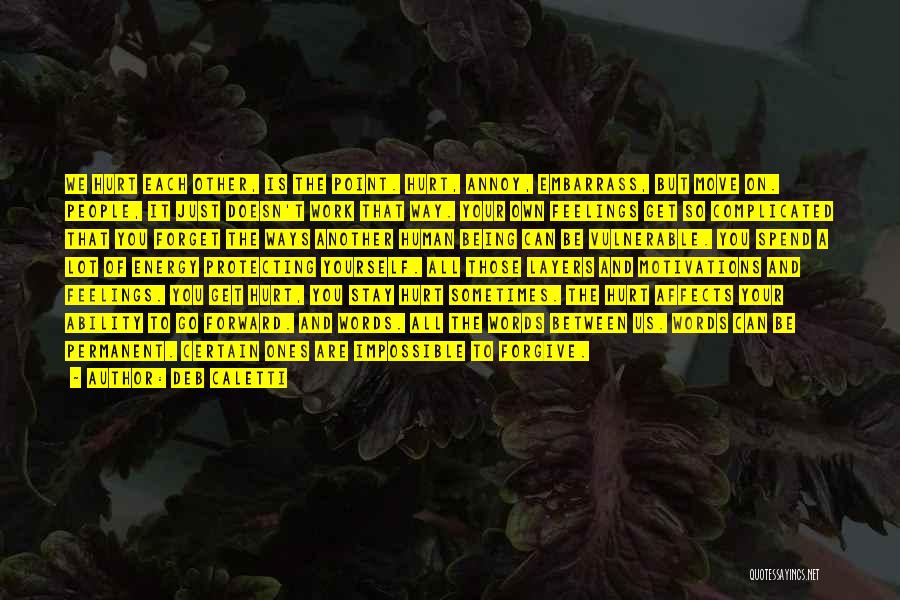 WE HURT EACH OTHER, IS THE POINT. HURT, ANNOY, EMBARRASS, BUT MOVE ON. PEOPLE, IT JUST DOESN'T WORK THAT WAY. YOUR OWN FEELINGS GET SO COMPLICATED THAT YOU FORGET THE WAYS ANOTHER HUMAN BEING CAN BE VULNERABLE. YOU SPEND A LOT OF ENERGY PROTECTING YOURSELF. ALL THOSE LAYERS AND MOTIVATIONS AND FEELINGS. YOU GET HURT, YOU STAY HURT SOMETIMES. THE HURT AFFECTS YOUR ABILITY TO GO FORWARD. AND WORDS. ALL THE WORDS BETWEEN US. WORDS CAN BE PERMANENT. CERTAIN ONES ARE IMPOSSIBLE TO FORGIVE.

- AUTHOR: DEB CALETTI

QUOTESSAYINGS.NET